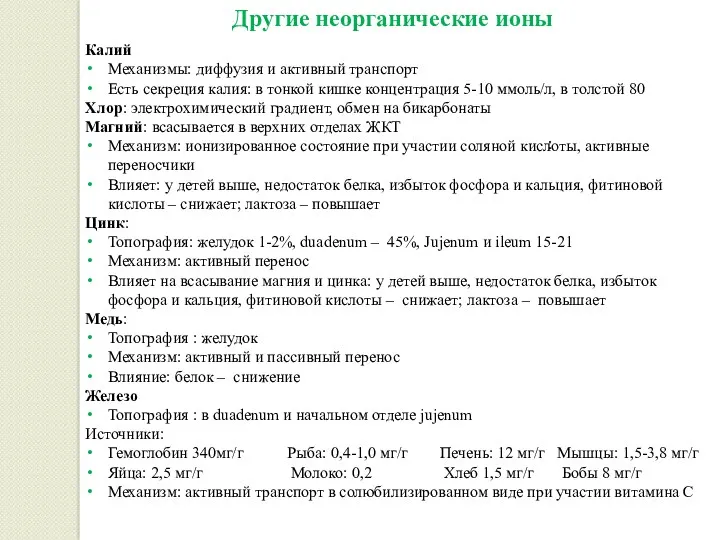 Другие неорганические ионы

Калий
• Механизмы: диффузия и активный транспорт
• Есть секреция калия: в тонкой кишке концентрация 5-10 ммоль/л, в толстой 80

Хлор: электрохимический градиент, обмен на бикарбонаты

Магний: всасывается в верхних отделах ЖКТ
• Механизм: ионизированное состояние при участии соляной кислоты, активные переносчики
• Влияет: у детей выше, недостаток белка, избыток фосфора и кальция, фитиновой кислоты – снижает; лактоза – повышает

Цинк:
• Топография: желудок 1-2%, duadenum – 45%, Jujenum и ileum 15-21
• Механизм: активный перенос
• Влияет на всасывание магния и цинка: у детей выше, недостаток белка, избыток фосфора и кальция, фитиновой кислоты – снижает; лактоза – повышает

Медь:
• Топография : желудок
• Механизм: активный и пассивный перенос
• Влияние: белок – снижение

Железо
• Топография : в duadenum и начальном отделе jujenum

Источники:
• Гемоглобин 340мг/г Рыба: 0,4-1,0 мг/г Печень: 12 мг/г Мышцы: 1,5-3,8 мг/г
• Яйца: 2,5 мг/г Молоко: 0,2 Хлеб 1,5 мг/г Бобы 8 мг/г
• Механизм: активный транспорт в солюбилизированном виде при участии витамина С